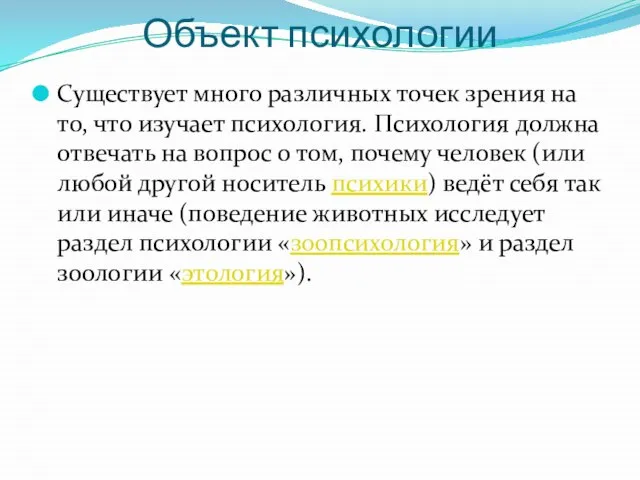 Объект психологии

Существует много различных точек зрения на то, что изучает психология. Психология должна отвечать на вопрос о том, почему человек (или любой другой носитель психики) ведёт себя так или иначе (поведение животных исследует раздел психологии «зоопсихология» и раздел зоологии «этология»).